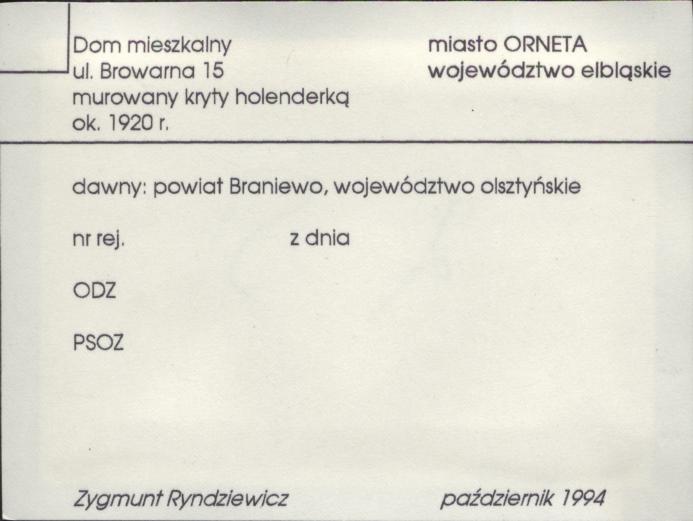 Dom mieszkalny
ul. Browarna 15
murowany kryty holenderką
ok. 1920 r.

miasto ORNETA
województwo elbląskie

dawny: powiat Braniewo, województwo olsztyńskie

nr rej. z dnia

ODZ

PSOZ

Zygmunt Ryndziewicz październik 1994